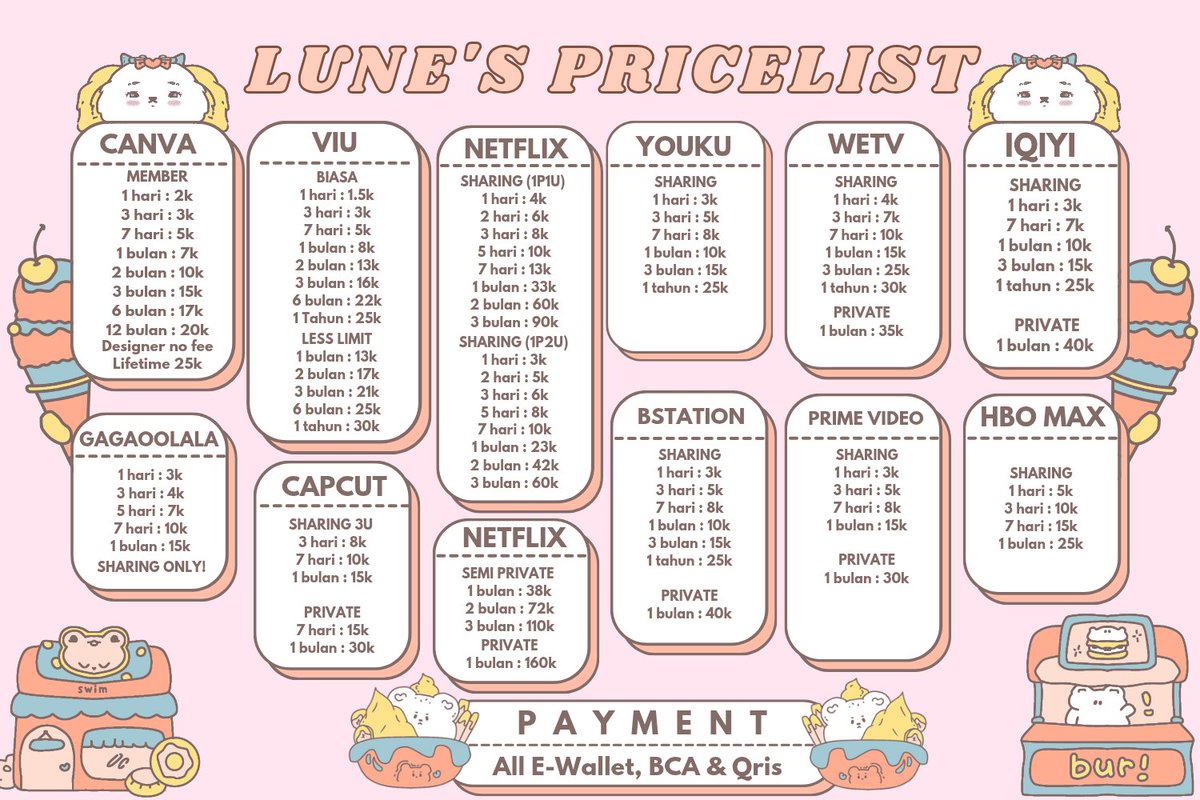 LUNE'S PRICELIST

CANVA
MEMBER
1 hari : 2k
3 hari : 3k
7 hari : 5k
1 bulan : 7k
2 bulan : 10k
3 bulan : 15k
6 bulan : 17k
12 bulan : 20k
Designer no fee
Lifetime 25k

GAGAOOLALA
1 hari : 3k
3 hari : 4k
5 hari : 7k
7 hari : 10k
1 bulan : 15k
SHARING ONLY!

VIU
BIASA
1 hari : 1.5k
3 hari : 3k
7 hari : 5k
1 bulan : 8k
2 bulan : 13k
3 bulan : 16k
6 bulan : 22k
1 Tahun : 25k
LESS LIMIT
1 bulan : 13k
2 bulan : 17k
3 bulan : 21k
6 bulan : 25k
1 tahun : 30k

CAPCUT
SHARING 3U
3 hari : 8k
7 hari : 10k
1 bulan : 15k

PRIVATE
7 hari : 15k
1 bulan : 30k

NETFLIX
SHARING (1P1U)
1 hari : 4k
2 hari : 6k
3 hari : 8k
5 hari : 10k
7 hari : 13k
1 bulan : 33k
2 bulan : 60k
3 bulan : 90k
SHARING (1P2U)
1 hari : 3k
2 hari : 5k
3 hari : 6k
5 hari : 8k
7 hari : 10k
1 bulan : 23k
2 bulan : 42k
3 bulan : 60k

NETFLIX
SEMI PRIVATE
1 bulan : 38k
2 bulan : 72k
3 bulan : 110k
PRIVATE
1 bulan : 160k

YOUKU
SHARING
1 hari : 3k
3 hari : 5k
7 hari : 8k
1 bulan : 10k
3 bulan : 15k
1 tahun : 25k

BSTATION
SHARING
1 hari : 3k
3 hari : 5k
7 hari : 8k
1 bulan : 10k
3 bulan : 15k
1 tahun : 25k

PRIVATE
1 bulan : 40k

WETV
SHARING
1 hari : 4k
3 hari : 7k
7 hari : 10k
1 bulan : 15k
3 bulan : 25k
1 tahun : 30k

PRIVATE
1 bulan : 35k

PRIME VIDEO
SHARING
1 hari : 3k
3 hari : 5k
7 hari : 8k
1 bulan : 15k

PRIVATE
1 bulan : 30k

IQIYI
SHARING
1 hari : 3k
7 hari : 7k
1 bulan : 10k
3 bulan : 15k
1 tahun : 25k

PRIVATE
1 bulan : 40k

HBO MAX
SHARING
1 hari : 5k
3 hari : 10k
7 hari : 15k
1 bulan : 25k

swim

PAYMENT
All E-Wallet, BCA & Qris

bur!